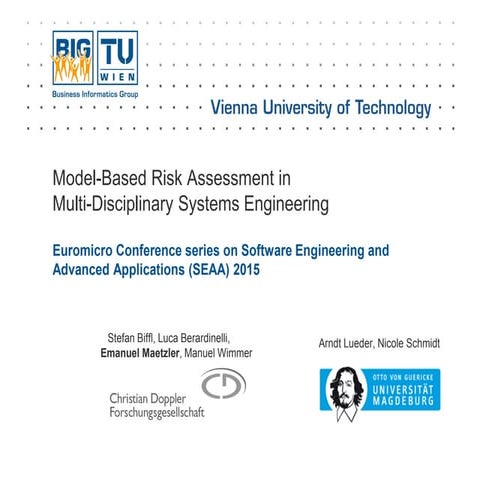 BIG TU WIEN
Business Informatics Group

Vienna University of Technology

Model-Based Risk Assessment in Multi-Disciplinary Systems Engineering

Euromicro Conference series on Software Engineering and Advanced Applications (SEAA) 2015

Stefan Biffl, Luca Berardinelli, Emanuel Maetzler, Manuel Wimmer

Christian Doppler Forschungsgesellschaft

Arndt Lueder, Nicole Schmidt

OTTO VON GUERICKE UNIVERSITÄT MAGDEBURG